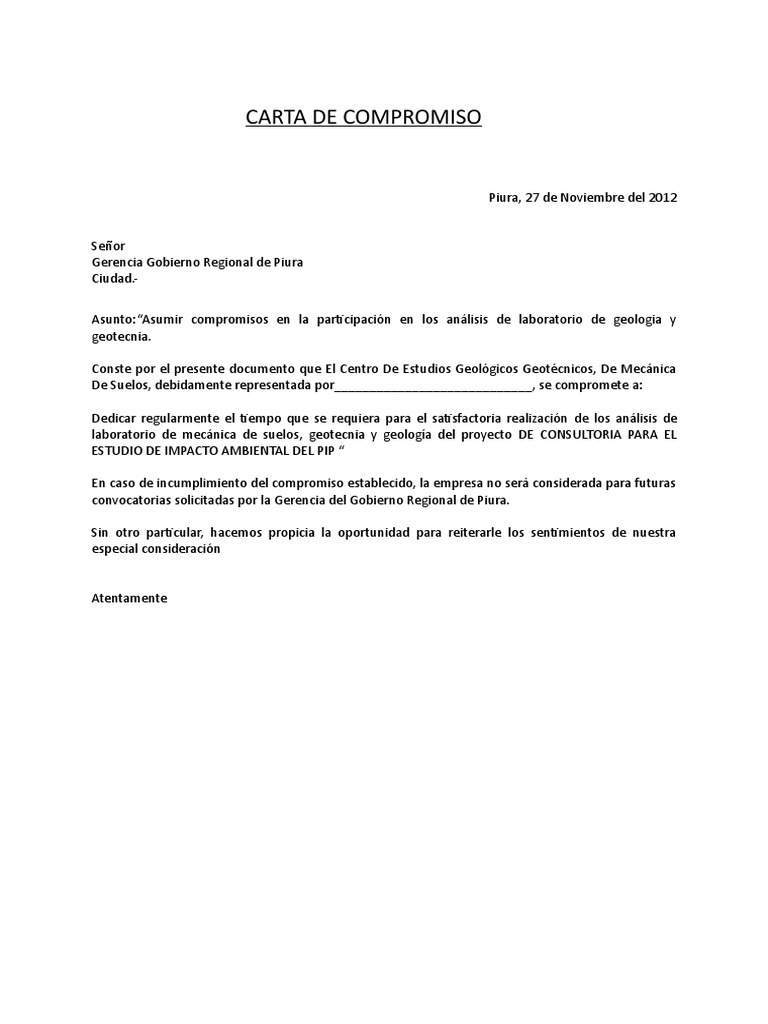 CARTA DE COMPROMISO

Piura, 27 de Noviembre del 2012

Señor
Gerencia Gobierno Regional de Piura
Ciudad.-

Asunto:"Asumir compromisos en la participación en los análisis de laboratorio de geologia y geotecnia.

Conste por el presente documento que El Centro De Estudios Geológicos Geotécnicos, De Mecánica De Suelos, debidamente representada por______________________________, se compromete a:

Dedicar regularmente el tiempo que se requiera para el satisfactoria realización de los análisis de laboratorio de mecánica de suelos, geotecnia y geología del proyecto DE CONSULTORIA PARA EL ESTUDIO DE IMPACTO AMBIENTAL DEL PIP "

En caso de incumplimiento del compromiso establecido, la empresa no será considerada para futuras convocatorias solicitadas por la Gerencia del Gobierno Regional de Piura.

Sin otro particular, hacemos propicia la oportunidad para reiterarle los sentimientos de nuestra especial consideración

Atentamente